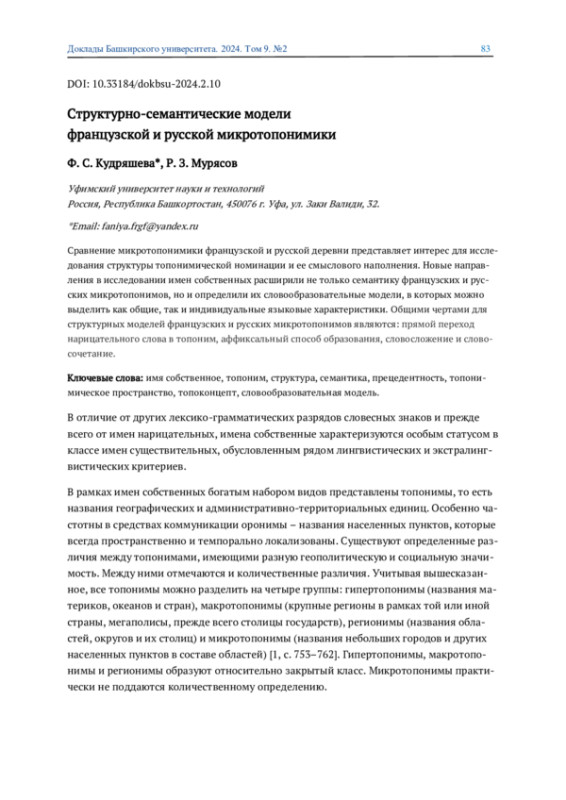 Доклады Башкирского университета. 2024. Том 9. №2

83

DOI: 10.33184/dokbsu-2024.2.10

Структурно-семантические модели французской и русской микротопонимики

Ф. С. Кудряшева*, Р. З. Мурясов

Уфимский университет науки и технологий
Россия, Республика Башкортостан, 450076 г. Уфа, ул. Заки Валиди, 32.

*Email: faniya.frgf@yandex.ru

Сравнение микротопонимики французской и русской деревни представляет интерес для исследования структуры топонимической номинации и ее смыслового наполнения. Новые направления в исследовании имен собственных расширяли не только семантику французских и русских микротопонимов, но и определили их словообразовательные модели, в которых можно выделить как общие, так и индивидуальные языковые характеристики. Общими чертами для структурных моделей французских и русских микротопонимов являются: прямой переход нарицательного слова в топоним, аффиксальный способ образования, словосложение и словосочетание.

Ключевые слова: имя собственное, топоним, структура, семантика, прецедентность, топонимическое пространство, топоконцепт, словообразовательная модель.

В отличие от других лексико-грамматических разрядов словесных знаков и прежде всего от имен нарицательных, имена собственные характеризуются особым статусом в классе имен существительных, обусловленным рядом лингвистических и экстралингвистических критериев.

В рамках имен собственных богатым набором видов представлены топонимы, то есть названия географических и административно-территориальных единиц. Особенно частотны в средствах коммуникации оронимы – названия населенных пунктов, которые всегда пространственно и темпорально локализованы. Существуют определенные различия между топонимами, имеющими разную геополитическую и социальную значимость. Между ними отмечаются и количественные различия. Учитывая вышесказанное, все топонимы можно разделить на четыре группы: гипертопонимы (названия материков, океанов и стран), макротопонимы (крупные регионы в рамках той или иной страны, мегаполисы, прежде всего столицы государств), регионимы (названия областей, округов и их столиц) и микротопонимы (названия небольших городов и других населенных пунктов в составе областей) [1, с. 753–762]. Гипертопонимы, макротопонимы и регионимы образуют относительно закрытый класс. Микротопонимы практически не поддаются количественному определению.